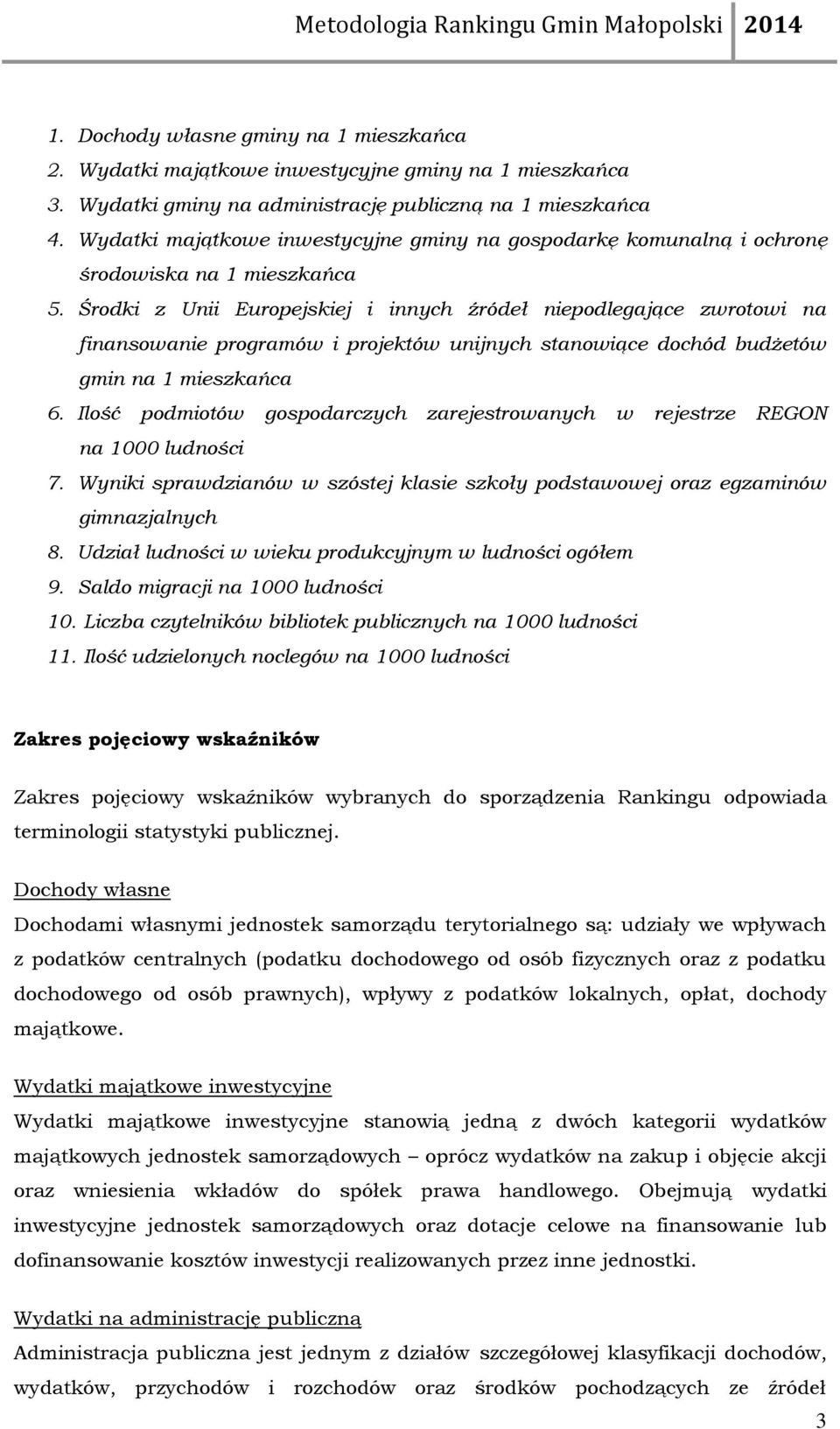 Metodologia Rankingu Gmin Małopolski 2014

1. Dochody własne gminy na 1 mieszkańca
2. Wydatki majątkowe inwestycyjne gminy na 1 mieszkańca
3. Wydatki gminy na administrację publiczną na 1 mieszkańca
4. Wydatki majątkowe inwestycyjne gminy na gospodarkę komunalną i ochronę środowiska na 1 mieszkańca
5. Środki z Unii Europejskiej i innych źródeł niepodlegające zwrotowi na finansowanie programów i projektów unijnych stanowiące dochód budżetów gmin na 1 mieszkańca
6. Ilość podmiotów gospodarczych zarejestrowanych w rejestrze REGON na 1000 ludności
7. Wyniki sprawdzianów w szóstej klasie szkoły podstawowej oraz egzaminów gimnazjalnych
8. Udział ludności w wieku produkcyjnym w ludności ogółem
9. Saldo migracji na 1000 ludności
10. Liczba czytelników bibliotek publicznych na 1000 ludności
11. Ilość udzielonych noclegów na 1000 ludności

Zakres pojęciowy wskaźników

Zakres pojęciowy wskaźników wybranych do sporządzenia Rankingu odpowiada terminologii statystyki publicznej.

Dochody własne

Dochodami własnymi jednostek samorządu terytorialnego są: udziały we wpływach z podatków centralnych (podatku dochodowego od osób fizycznych oraz z podatku dochodowego od osób prawnych), wpływy z podatków lokalnych, opłat, dochody majątkowe.

Wydatki majątkowe inwestycyjne

Wydatki majątkowe inwestycyjne stanowią jedną z dwóch kategorii wydatków majątkowych jednostek samorządowych – oprócz wydatków na zakup i objęcie akcji oraz wniesienia wkładów do spółek prawa handlowego. Obejmują wydatki inwestycyjne jednostek samorządowych oraz dotacje celowe na finansowanie lub dofinansowanie kosztów inwestycji realizowanych przez inne jednostki.

Wydatki na administrację publiczną

Administracja publiczna jest jednym z działów szczegółowej klasyfikacji dochodów, wydatków, przychodów i rozchodów oraz środków pochodzących ze źródeł

3